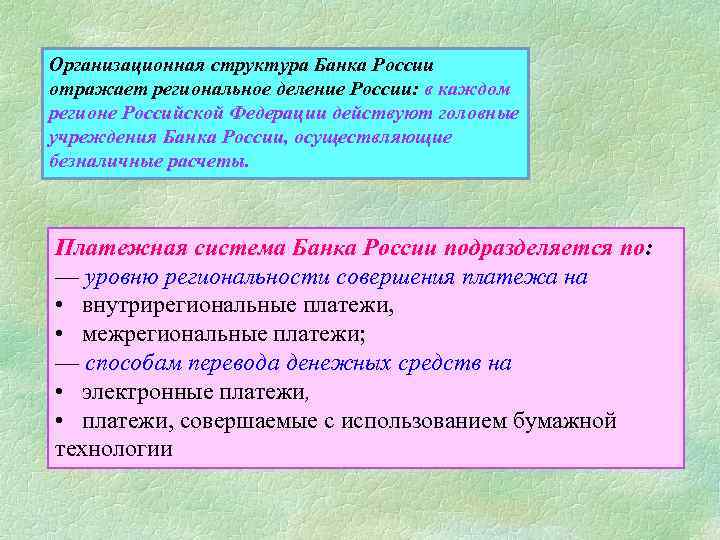 Организационная структура Банка России отражает региональное деление России: в каждом регионе Российской Федерации действуют головные учреждения Банка России, осуществляющие безналичные расчеты.

Платежная система Банка России подразделяется по:
— уровню региональности совершения платежа на
• внутрирегиональные платежи,
• межрегиональные платежи;
— способам перевода денежных средств на
• электронные платежи,
• платежи, совершаемые с использованием бумажной технологии